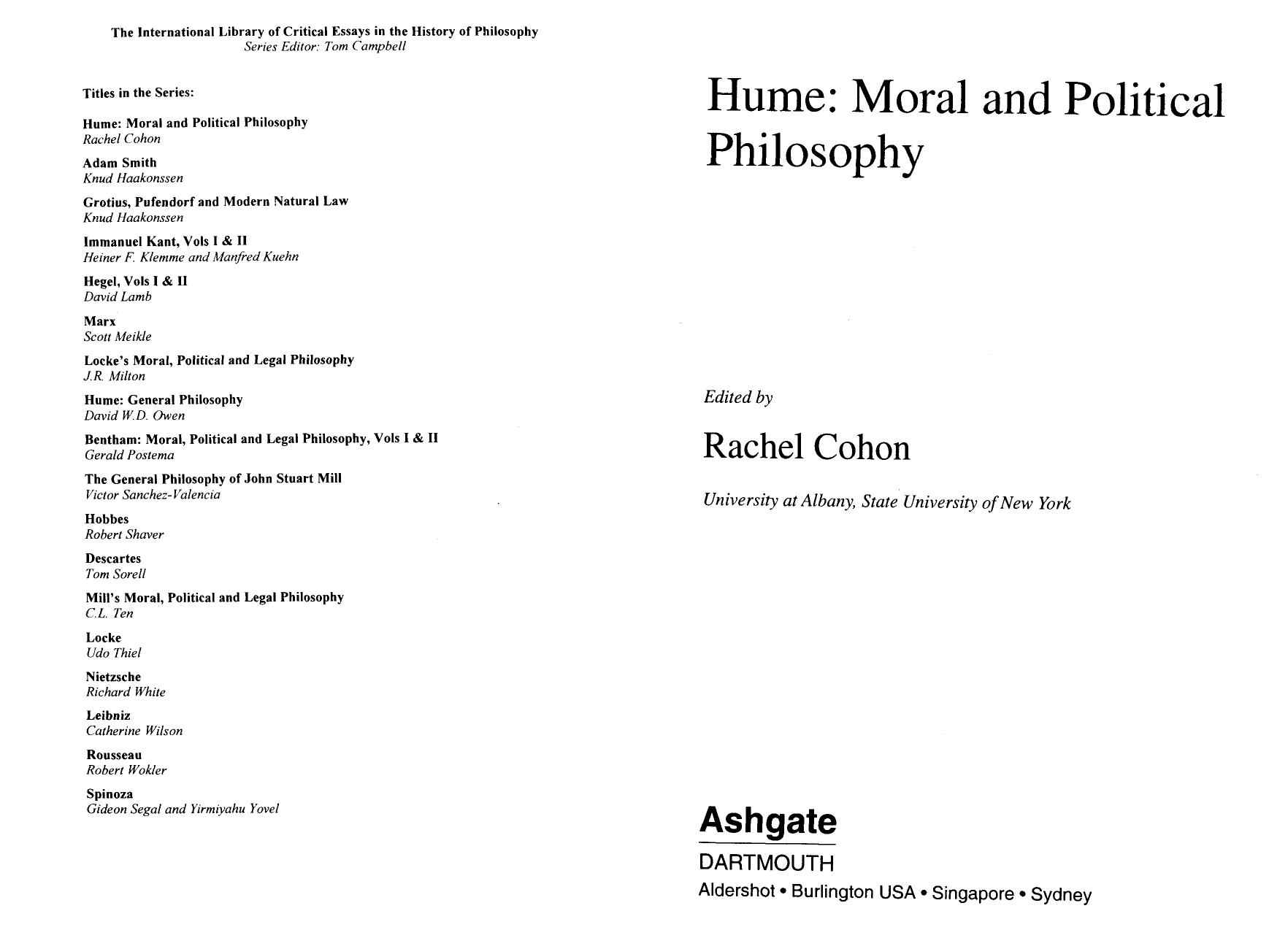 The International Library of Critical Essays in the History of Philosophy
Series Editor: Tom Campbell

Titles in the Series:

Hume: Moral and Political Philosophy
Rachel Cohon

Adam Smith
Knud Haakonssen

Grotius, Pufendorf and Modern Natural Law
Knud Haakonssen

Immanuel Kant, Vols I & II
Heiner F. Klemme and Manfred Kuehn

Hegel, Vols I & II
David Lamb

Marx
Scott Meikle

Locke's Moral, Political and Legal Philosophy
J.R. Milton

Hume: General Philosophy
David W.D. Owen

Bentham: Moral, Political and Legal Philosophy, Vols I & II
Gerald Postema

The General Philosophy of John Stuart Mill
Victor Sanchez-Valencia

Hobbes
Robert Shaver

Descartes
Tom Sorell

Mill's Moral, Political and Legal Philosophy
C.L. Ten

Locke
Udo Thiel

Nietzsche
Richard White

Leibniz
Catherine Wilson

Rousseau
Robert Wokler

Spinoza
Gideon Segal and Yirmiyahu Yovel

Hume: Moral and Political Philosophy

Edited by

Rachel Cohon

University at Albany, State University of New York

Ashgate
DARTMOUTH
Aldershot • Burlington USA • Singapore • Sydney